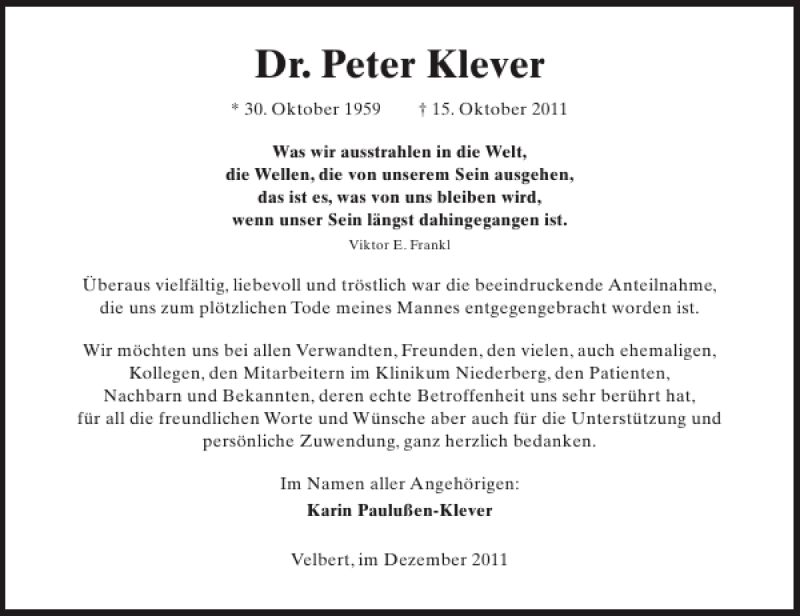 Dr. Peter Klever

* 30. Oktober 1959 † 15. Oktober 2011

Was wir ausstrahlen in die Welt,
die Wellen, die von unserem Sein ausgehen,
das ist es, was von uns bleiben wird,
wenn unser Sein längst dahingegangen ist.
Viktor E. Frankl

Überaus vielfältig, liebevoll und tröstlich war die beeindruckende Anteilnahme, die uns zum plötzlichen Tode meines Mannes entgegengebracht worden ist.

Wir möchten uns bei allen Verwandten, Freunden, den vielen, auch ehemaligen, Kollegen, den Mitarbeitern im Klinikum Niederberg, den Patienten, Nachbarn und Bekannten, deren echte Betroffenheit uns sehr berührt hat, für all die freundlichen Worte und Wünsche aber auch für die Unterstützung und persönliche Zuwendung, ganz herzlich bedanken.

Im Namen aller Angehörigen:
Karin Paulußen-Klever

Velbert, im Dezember 2011